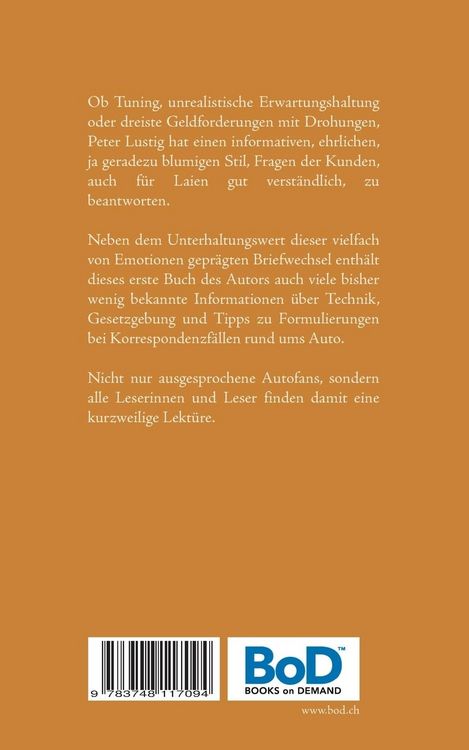 Ob Tuning, unrealistische Erwartungshaltung oder dreiste Geldforderungen mit Drohungen, Peter Lustig hat einen informativen, ehrlichen, ja geradezu blumigen Stil, Fragen der Kunden, auch für Laien gut verständlich, zu beantworten.

Neben dem Unterhaltungswert dieser vielfach von Emotionen geprägten Briefwechsel enthält dieses erste Buch des Autors auch viele bisher wenig bekannte Informationen über Technik, Gesetzgebung und Tipps zu Formulierungen bei Korrespondenzfällen rund ums Auto.

Nicht nur ausgesprochene Autofans, sondern alle Leserinnen und Leser finden damit eine kurzweilige Lektüre.

9 783748 117094

BoD™
BOOKS on DEMAND

www.bod.ch